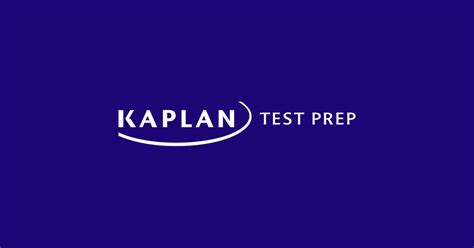 KAPLAN TEST PREP